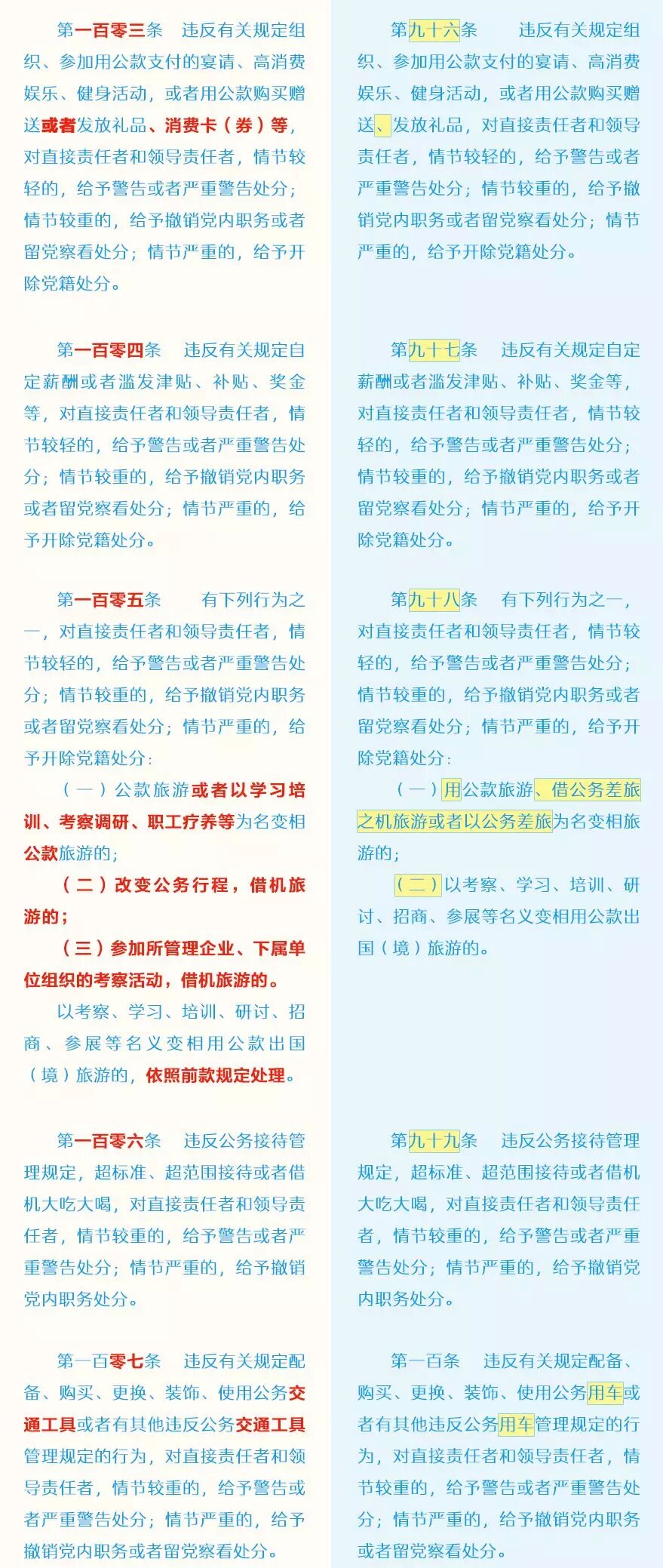 第一百零三条　违反有关规定组织、参加用公款支付的宴请、高消费娱乐、健身活动，或者用公款购买赠送或者发放礼品、消费卡（券）等，对直接责任者和领导责任者，情节较轻的，给予警告或者严重警告处分；情节较重的，给予撤销党内职务或者留党察看处分；情节严重的，给予开除党籍处分。

第一百零四条　违反有关规定自定薪酬或者滥发津贴、补贴、奖金等，对直接责任者和领导责任者，情节较轻的，给予警告或者严重警告处分；情节较重的，给予撤销党内职务或者留党察看处分；情节严重的，给予开除党籍处分。

第一百零五条　有下列行为之一，对直接责任者和领导责任者，情节较轻的，给予警告或者严重警告处分；情节较重的，给予撤销党内职务或者留党察看处分；情节严重的，给予开除党籍处分：

（一）公款旅游或者以学习培训、考察调研、职工疗养等为名变相公款旅游的；

（二）改变公务行程，借机旅游的；

（三）参加所管理企业、下属单位组织的考察活动，借机旅游的。

以考察、学习、培训、研讨、招商、参展等名义变相用公款出国（境）旅游的，依照前款规定处理。

第一百零六条　违反公务接待管理规定，超标准、超范围接待或者借机大吃大喝，对直接责任者和领导责任者，情节较重的，给予警告或者严重警告处分；情节严重的，给予撤销党内职务处分。

第一百零七条　违反有关规定配备、购买、更换、装饰、使用公务交通工具或者有其他违反公务交通工具管理规定的行为，对直接责任者和领导责任者，情节较重的，给予警告或者严重警告处分；情节严重的，给予撤销党内职务或者留党察看处分。

第九十六条　违反有关规定组织、参加用公款支付的宴请、高消费娱乐、健身活动，或者用公款购买赠送、发放礼品，对直接责任者和领导责任者，情节较轻的，给予警告或者严重警告处分；情节较重的，给予撤销党内职务或者留党察看处分；情节严重的，给予开除党籍处分。

第九十七条　违反有关规定自定薪酬或者滥发津贴、补贴、奖金等，对直接责任者和领导责任者，情节较轻的，给予警告或者严重警告处分；情节较重的，给予撤销党内职务或者留党察看处分；情节严重的，给予开除党籍处分。

第九十八条　有下列行为之一，对直接责任者和领导责任者，情节较轻的，给予警告或者严重警告处分；情节较重的，给予撤销党内职务或者留党察看处分；情节严重的，给予开除党籍处分：

（一）用公款旅游、借公务差旅之机旅游或者以公务差旅为名变相旅游的；

（二）以考察、学习、培训、研讨、招商、参展等名义变相用公款出国（境）旅游的。

第九十九条　违反公务接待管理规定，超标准、超范围接待或者借机大吃大喝，对直接责任者和领导责任者，情节较重的，给予警告或者严重警告处分；情节严重的，给予撤销党内职务处分。

第一百条　违反有关规定配备、购买、更换、装饰、使用公务用车或者有其他违反公务用车管理规定的行为，对直接责任者和领导责任者，情节较重的，给予警告或者严重警告处分；情节严重的，给予撤销党内职务或者留党察看处分。